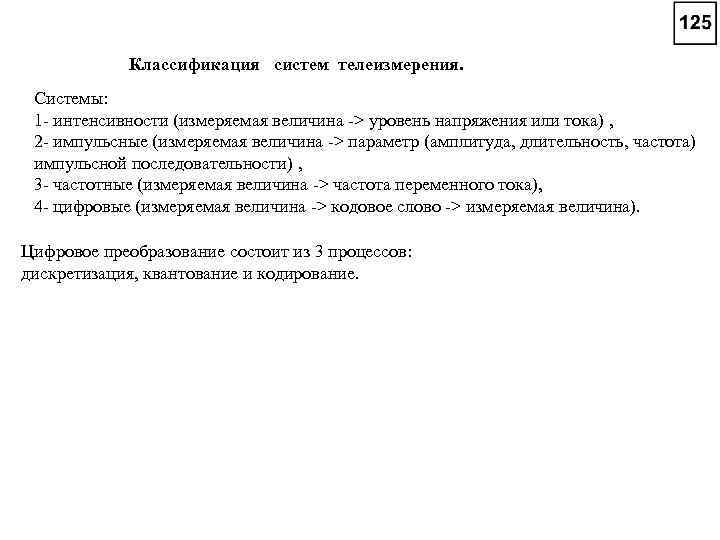 125

Классификация систем телеизмерения.

Системы:
1- интенсивности (измеряемая величина -> уровень напряжения или тока) ,
2- импульсные (измеряемая величина -> параметр (амплитуда, длительность, частота) импульсной последовательности) ,
3- частотные (измеряемая величина -> частота переменного тока),
4- цифровые (измеряемая величина -> кодовое слово -> измеряемая величина).

Цифровое преобразование состоит из 3 процессов:
дискретизация, квантование и кодирование.